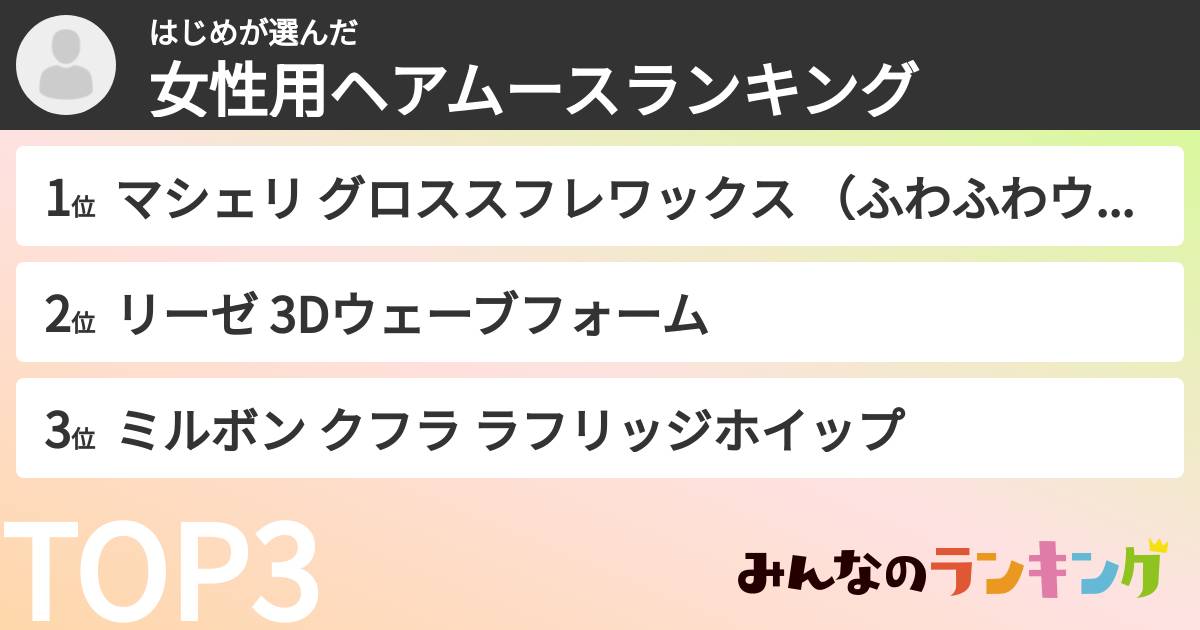 はじめが選んだ
女性用ヘアムースランキング

1位 マシェリ グロススフレワックス （ふわふわウ...

2位 リーゼ 3Dウェーブフォーム

3位 ミルボン クフラ ラフリッジホイップ

TOP3

みんなのランキング